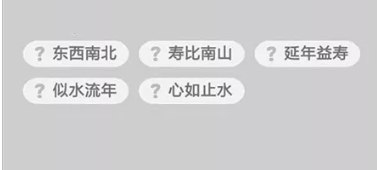 ? 东西南北 ? 寿比南山 ? 延年益寿
? 似水流年 ? 心如止水